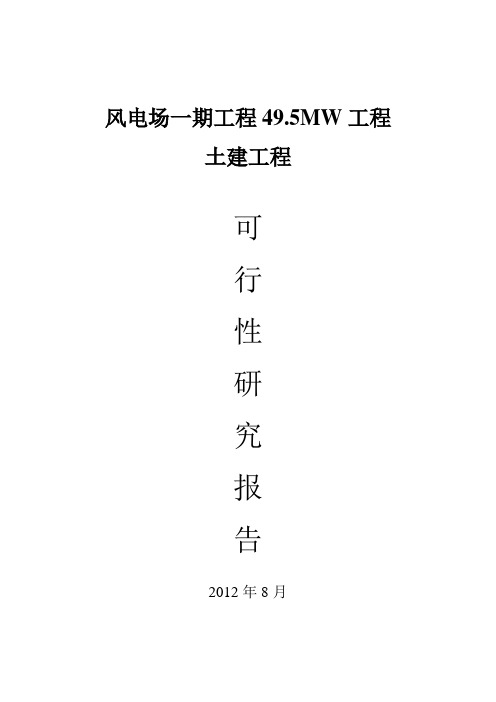 风电场一期工程 49.5MW 工程

土建工程

可

行

性

研

究

报

告

2012 年 8 月